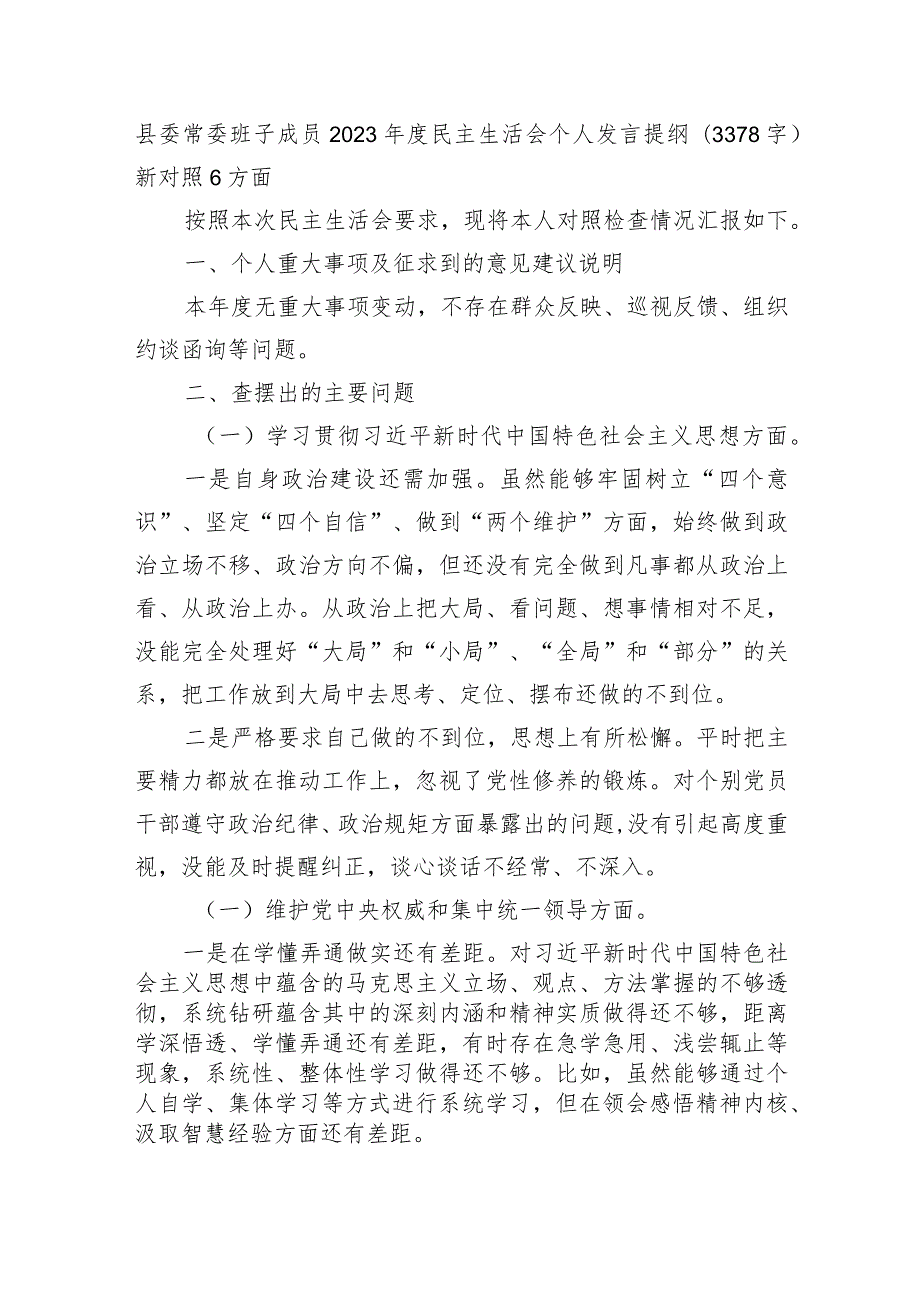 县委常委班子成员2023年度民主生活会个人发言提纲（3378字）新对照6方面

按照本次民主生活会要求，现将本人对照检查情况汇报如下。

一、个人重大事项及征求到的意见建议说明

本年度无重大事项变动，不存在群众反映、巡视反馈、组织约谈函询等问题。

二、查摆出的主要问题

（一）学习贯彻习近平新时代中国特色社会主义思想方面。

一是自身政治建设还需加强。虽然能够牢固树立“四个意识”、坚定“四个自信”、做到“两个维护”方面，始终做到政治立场不移、政治方向不偏，但还没有完全做到凡事都从政治上看、从政治上办。从政治上把大局、看问题、想事情相对不足，没能完全处理好“大局”和“小局”、“全局”和“部分”的关系，把工作放到大局中去思考、定位、摆布还做的不到位。

二是严格要求自己做的不到位，思想上有所松懈。平时把主要精力都放在推动工作上，忽视了党性修养的锻炼。对个别党员干部遵守政治纪律、政治规矩方面暴露出的问题，没有引起高度重视，没能及时提醒纠正，谈心谈话不经常、不深入。

（一）维护党中央权威和集中统一领导方面。

一是在学懂弄通做实还有差距。对习近平新时代中国特色社会主义思想中蕴含的马克思主义立场、观点、方法掌握的不够透彻，系统钻研蕴含其中的深刻内涵和精神实质做得还不够，距离学深悟透、学懂弄通还有差距，有时存在急学急用、浅尝辄止等现象，系统性、整体性学习做得还不够。比如，虽然能够通过个人自学、集体学习等方式进行系统学习，但在领会感悟精神内核、汲取智慧经验方面还有差距。